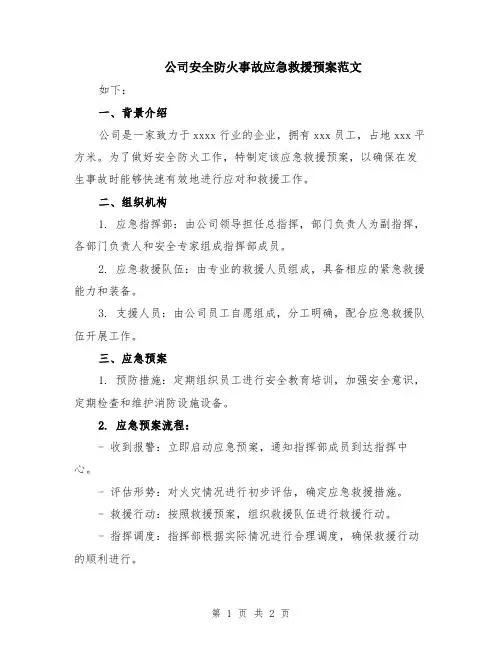 公司安全防火事故应急救援预案范文

如下：

一、背景介绍

公司是一家致力于 xxxx 行业的企业，拥有 xxx 员工，占地 xxx 平方米。为了做好安全防火工作，特制定该应急救援预案，以确保在发生事故时能够快速有效地进行应对和救援工作。

二、组织机构

1. 应急指挥部：由公司领导担任总指挥，部门负责人为副指挥，各部门负责人和安全专家组成指挥部成员。

2. 应急救援队伍：由专业的救援人员组成，具备相应的紧急救援能力和装备。

3. 支援人员：由公司员工自愿组成，分工明确，配合应急救援队伍开展工作。

三、应急预案

1. 预防措施：定期组织员工进行安全教育培训，加强安全意识，定期检查和维护消防设施设备。

2. 应急预案流程：

- 收到报警：立即启动应急预案，通知指挥部成员到达指挥中心。

- 评估形势：对火灾情况进行初步评估，确定应急救援措施。

- 救援行动：按照救援预案，组织救援队伍进行救援行动。

- 指挥调度：指挥部根据实际情况进行合理调度，确保救援行动的顺利进行。

第 1 页 共 2 页